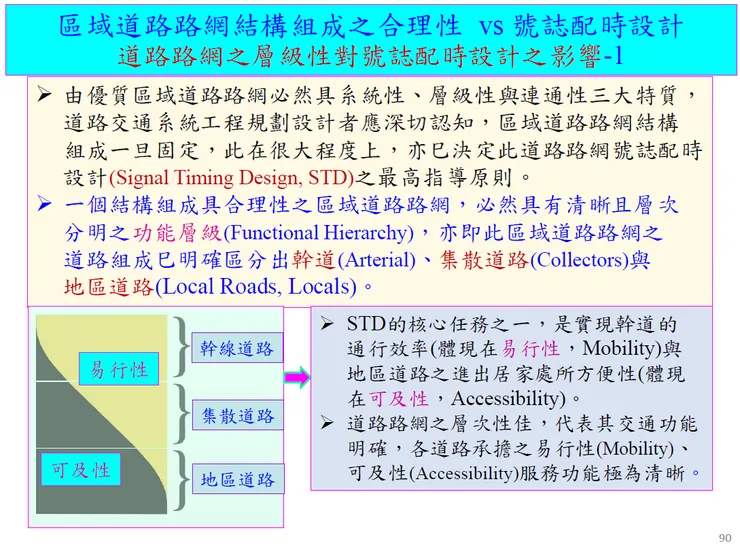 區域道路路網結構組成之合理性 vs 號誌配時設計
道路路網之層級性對號誌配時設計之影響-1

➢ 由優質區域道路路網必然具系統性、層級性與連通性三大特質，道路交通系統工程規劃設計者應深切認知，區域道路路網結構組成一旦固定，此在很大程度上，亦已決定此道路路網號誌配時設計(Signal Timing Design, STD)之最高指導原則。

➢ 一個結構組成具合理性之區域道路路網，必然具有清晰且層次分明之功能層級(Functional Hierarchy)，亦即此區域道路路網之道路組成已明確區分出幹道(Arterial)、集散道路(Collectors)與地區道路(Local Roads, Locals)。

易行性

可及性

幹線道路

集散道路

地區道路

➢ STD的核心任務之一，是實現幹道的通行效率(體現在易行性，Mobility)與地區道路之進出居家處所方便性(體現在可及性，Accessibility)。

➢ 道路路網之層次性佳，代表其交通功能明確，各道路承擔之易行性(Mobility)、可及性(Accessibility)服務功能極為清晰。

90